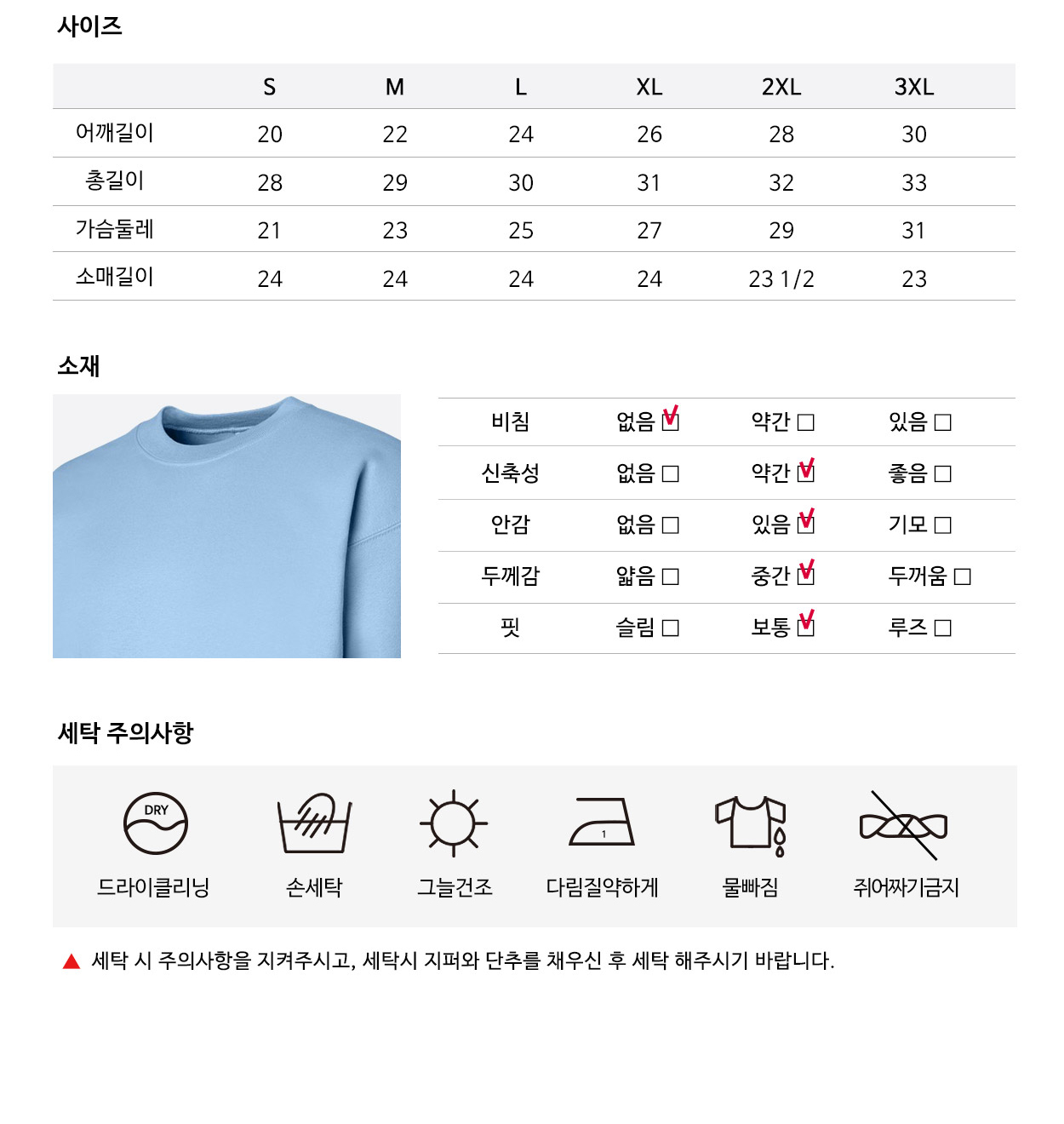 사이즈

|  | S | M | L | XL | 2XL | 3XL |
|---|---|---|---|---|---|---|
| 어깨길이 | 20 | 22 | 24 | 26 | 28 | 30 |
| 총길이 | 28 | 29 | 30 | 31 | 32 | 33 |
| 가슴둘레 | 21 | 23 | 25 | 27 | 29 | 31 |
| 소매길이 | 24 | 24 | 24 | 24 | 23 1/2 | 23 |

소재

| 비침 | 없음 ☑ | 약간 □ | 있음 □ |
|---|---|---|---|
| 신축성 | 없음 □ | 약간 ☑ | 좋음 □ |
| 안감 | 없음 □ | 있음 ☑ | 기모 □ |
| 두께감 | 얇음 □ | 중간 ☑ | 두꺼움 □ |
| 핏 | 슬림 □ | 보통 ☑ | 루즈 □ |

세탁 주의사항

DRY
드라이클리닝
손세탁
그늘건조
1
다림질약하게
물빠짐
쥐어짜기금지

▲ 세탁 시 주의사항을 지켜주시고, 세탁시 지퍼와 단추를 채우신 후 세탁 해주시기 바랍니다.